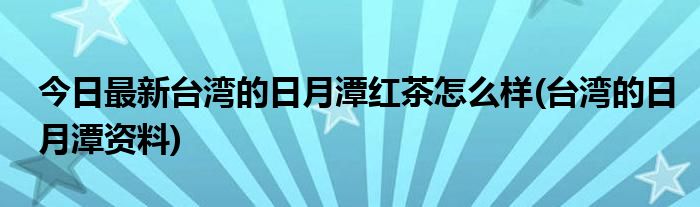 今日最新台湾的日月潭红茶怎么样(台湾的日月潭资料)